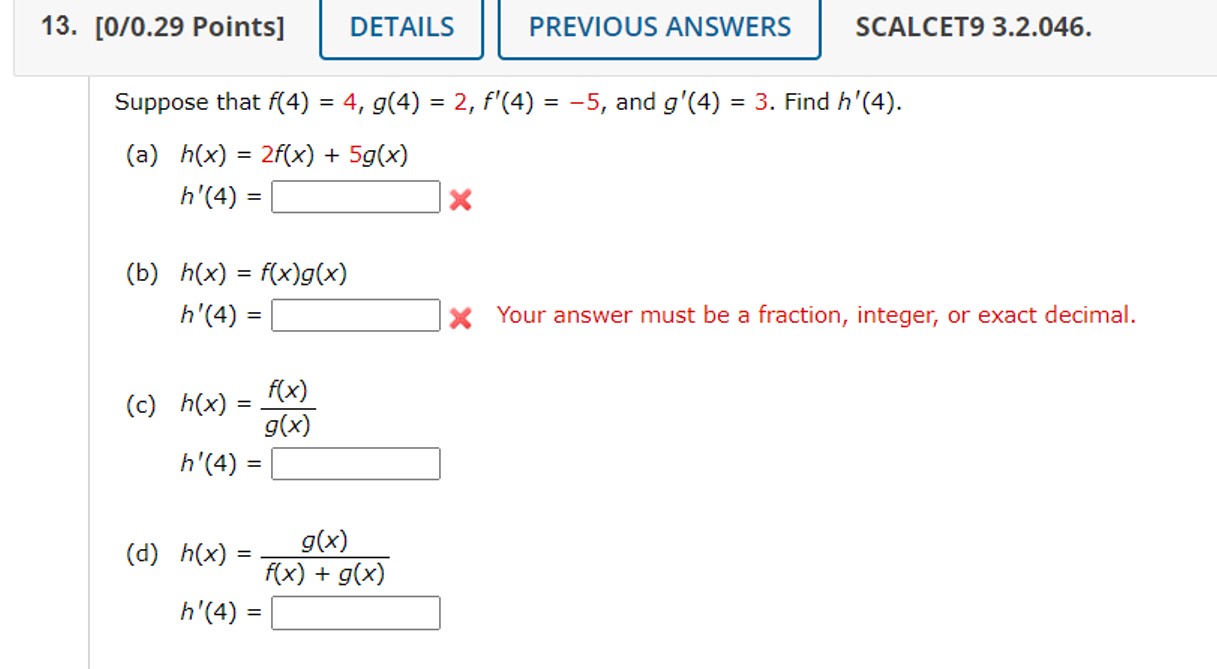 13. [0/0.29 Points] DETAILS PREVIOUS ANSWERS SCALCET9 3.2.046.

Suppose that $f(4) = 4$, $g(4) = 2$, $f'(4) = -5$, and $g'(4) = 3$. Find $h'(4)$.

(a) $h(x) = 2f(x) + 5g(x)$

$h'(4) =$

(b) $h(x) = f(x)g(x)$

$h'(4) =$ Your answer must be a fraction, integer, or exact decimal.

(c) $h(x) = \frac{f(x)}{g(x)}$

$h'(4) =$

(d) $h(x) = \frac{g(x)}{f(x) + g(x)}$

$h'(4) =$